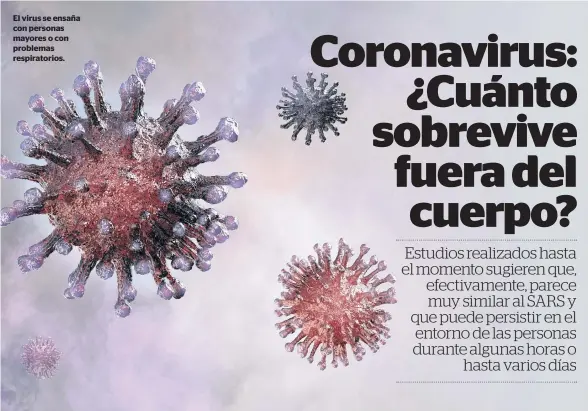 El virus se ensaña con personas mayores o con problemas respiratorios.

Coronavirus: ¿Cuánto sobrevive fuera del cuerpo?

Estudios realizados hasta el momento sugieren que, efectivamente, parece muy similar al SARS y que puede persistir en el entorno de las personas durante algunas horas o hasta varios días